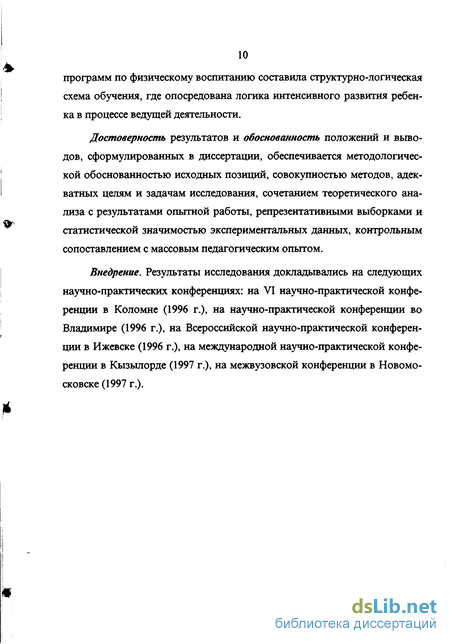 10

программ по физическому воспитанию составила структурно-логическая схема обучения, где опосредована логика интенсивного развития ребенка в процессе ведущей деятельности.

Достоверность результатов и обоснованность положений и выводов, сформулированных в диссертации, обеспечивается методологической обоснованностью исходных позиций, совокупностью методов, адекватных целям и задачам исследования, сочетанием теоретического анализа с результатами опытной работы, репрезентативными выборками и статистической значимостью экспериментальных данных, контрольным сопоставлением с массовым педагогическим опытом.

Внедрение. Результаты исследования докладывались на следующих научно-практических конференциях: на VI научно-практической конференции в Коломне (1996 г.), на научно-практической конференции во Владимире (1996 г.), на Всероссийской научно-практической конференции в Ижевске (1996 г.), на международной научно-практической конференции в Кызылорде (1997 г.), на межвузовской конференции в Новомосковске (1997 г.).

dsLib.net
библиотека диссертаций